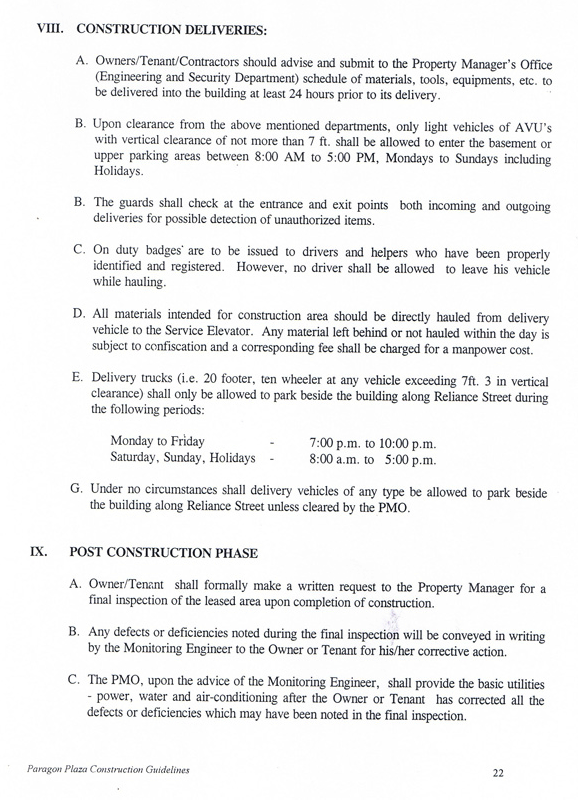 VIII. CONSTRUCTION DELIVERIES:

A. Owners/Tenant/Contractors should advise and submit to the Property Manager's Office (Engineering and Security Department) schedule of materials, tools, equipments, etc. to be delivered into the building at least 24 hours prior to its delivery.

B. Upon clearance from the above mentioned departments, only light vehicles of AVU's with vertical clearance of not more than 7 ft. shall be allowed to enter the basement or upper parking areas between 8:00 AM to 5:00 PM, Mondays to Sundays including Holidays.

B. The guards shall check at the entrance and exit points both incoming and outgoing deliveries for possible detection of unauthorized items.

C. On duty badges are to be issued to drivers and helpers who have been properly identified and registered. However, no driver shall be allowed to leave his vehicle while hauling.

D. All materials intended for construction area should be directly hauled from delivery vehicle to the Service Elevator. Any material left behind or not hauled within the day is subject to confiscation and a corresponding fee shall be charged for a manpower cost.

E. Delivery trucks (i.e. 20 footer, ten wheeler at any vehicle exceeding 7ft. 3 in vertical clearance) shall only be allowed to park beside the building along Reliance Street during the following periods:

Monday to Friday - 7:00 p.m. to 10:00 p.m.
Saturday, Sunday, Holidays - 8:00 a.m. to 5:00 p.m.

G. Under no circumstances shall delivery vehicles of any type be allowed to park beside the building along Reliance Street unless cleared by the PMO.

IX. POST CONSTRUCTION PHASE

A. Owner/Tenant shall formally make a written request to the Property Manager for a final inspection of the leased area upon completion of construction.

B. Any defects or deficiencies noted during the final inspection will be conveyed in writing by the Monitoring Engineer to the Owner or Tenant for his/her corrective action.

C. The PMO, upon the advice of the Monitoring Engineer, shall provide the basic utilities - power, water and air-conditioning after the Owner or Tenant has corrected all the defects or deficiencies which may have been noted in the final inspection.

Paragon Plaza Construction Guidelines 22